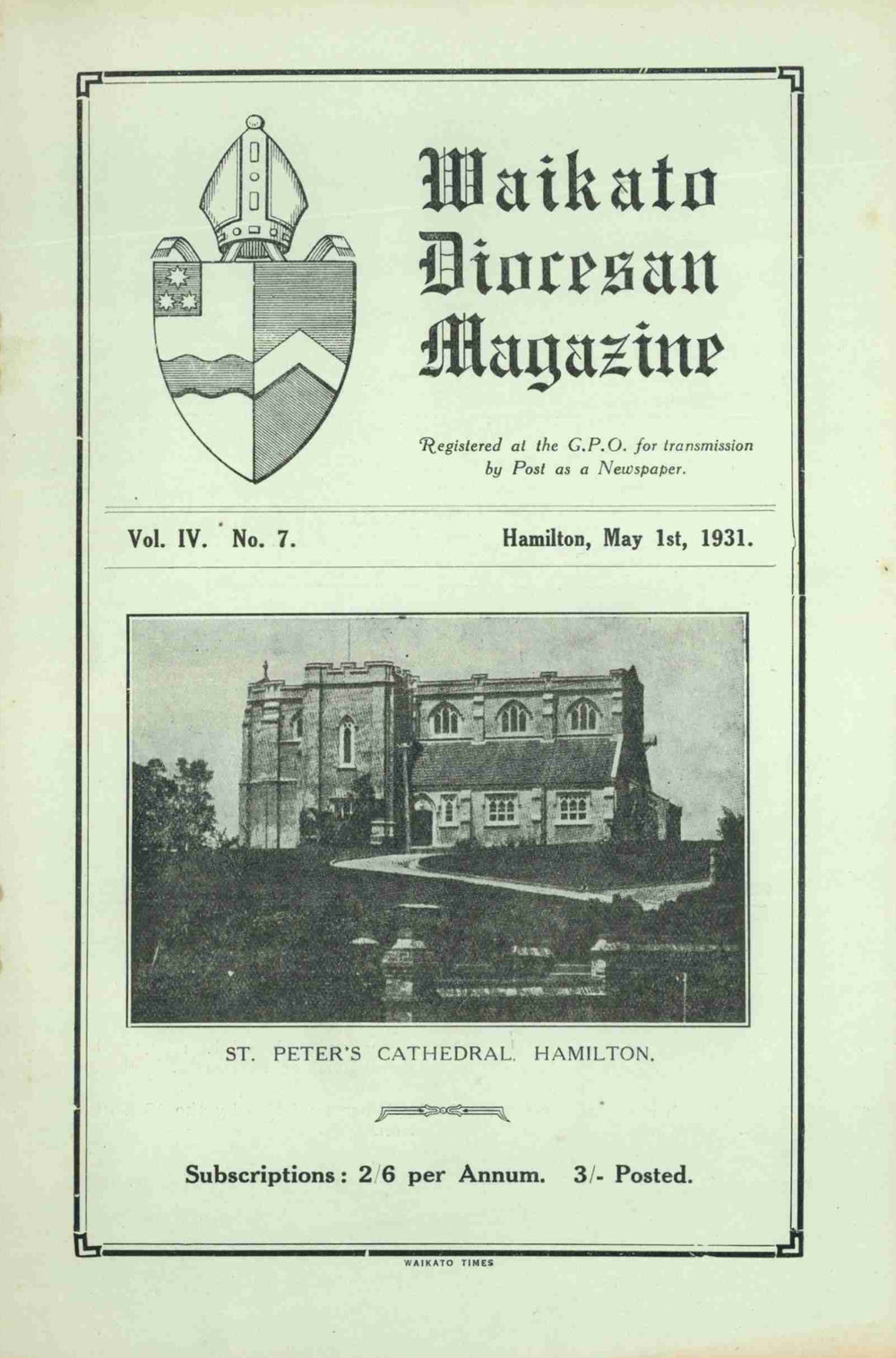 Waikato Diocesan Magazine

Registered at the G.P.O. for transmission by Post as a Newspaper.

Vol. IV. No. 7.

Hamilton, May 1st, 1931.

ST. PETER'S CATHEDRAL, HAMILTON.

Subscriptions: 2/6 per Annum. 3/- Posted.

WAIKATO TIMES